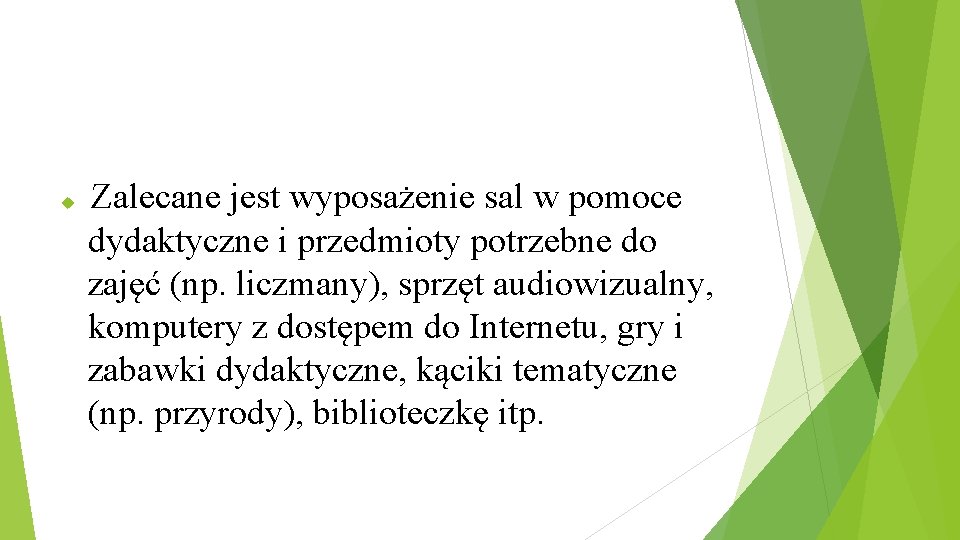 Zalecane jest wyposażenie sal w pomoce dydaktyczne i przedmioty potrzebne do zajęć (np. liczmany), sprzęt audiowizualny, komputery z dostępem do Internetu, gry i zabawki dydaktyczne, kąciki tematyczne (np. przyrody), biblioteczkę itp.